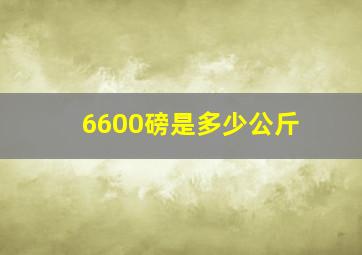 6600磅是多少公斤